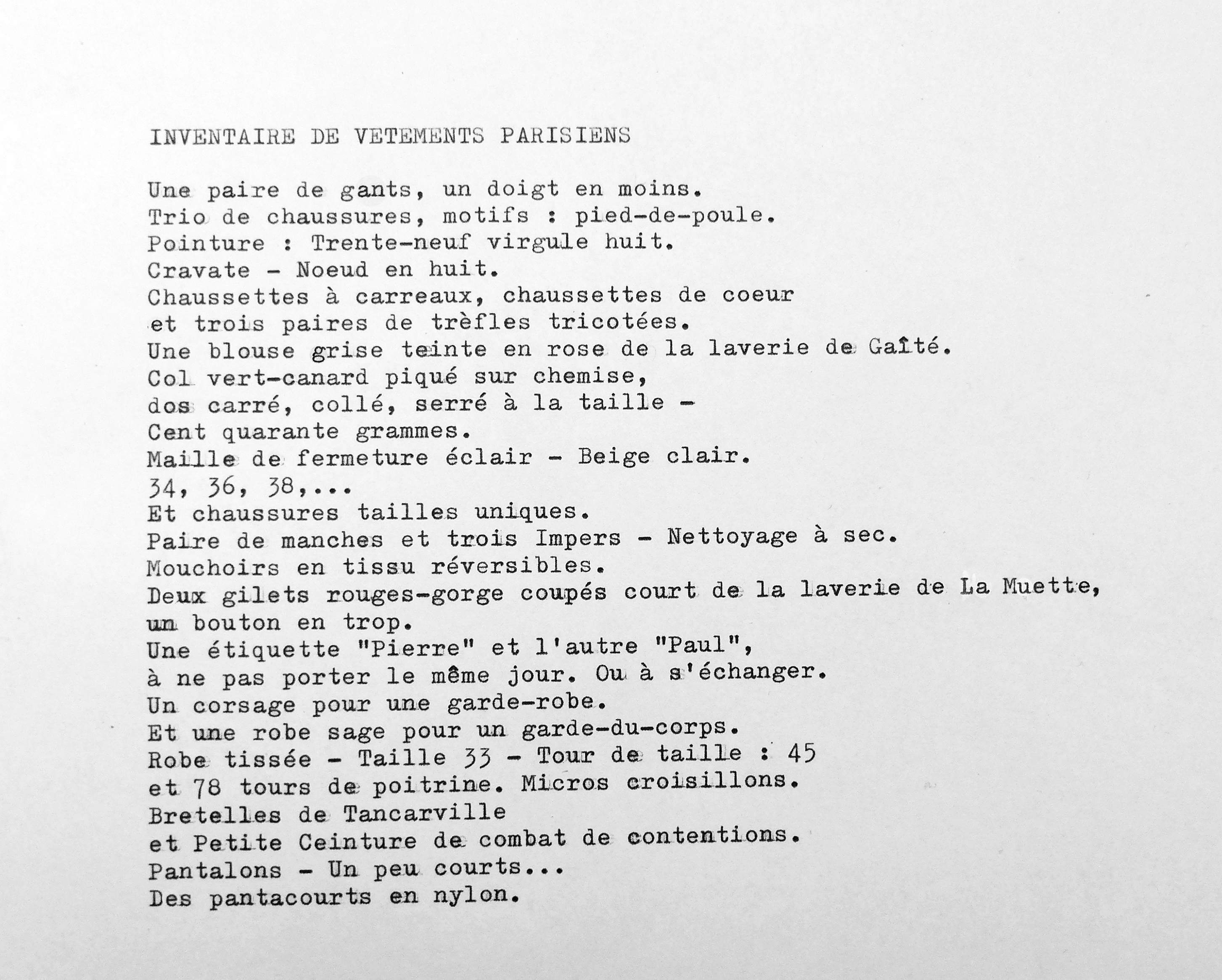 INVENTAIRE DE VETEMENTS PARISIENS

Une paire de gants, un doigt en moins.
Trio de chaussures, motifs : pied-de-poule.
Pointure : Trente-neuf virgule huit.
Cravate - Noeud en huit.
Chaussettes à carreaux, chaussettes de coeur
et trois paires de trèfles tricotées.
Une blouse grise teinte en rose de la laverie de Gaîté.
Col vert-canard piqué sur chemise,
dos carré, collé, serré à la taille -
Cent quarante grammes.
Maille de fermeture éclair - Beige clair.
34, 36, 38,...
Et chaussures tailles uniques.
Paire de manches et trois Impers - Nettoyage à sec.
Mouchoirs en tissu réversibles.
Deux gilets rouges-gorge coupés court de la laverie de La Muette,
un bouton en trop.
Une étiquette "Pierre" et l'autre "Paul",
à ne pas porter le même jour. Ou à s'échanger.
Un corsage pour une garde-robe.
Et une robe sage pour un garde-du-corps.
Robe tissée - Taille 33 - Tour de taille : 45
et 78 tours de poitrine. Micros croisillons.
Bretelles de Tancarville
et Petite Ceinture de combat de contentions.
Pantalons - Un peu courts...
Des pantacourts en nylon.